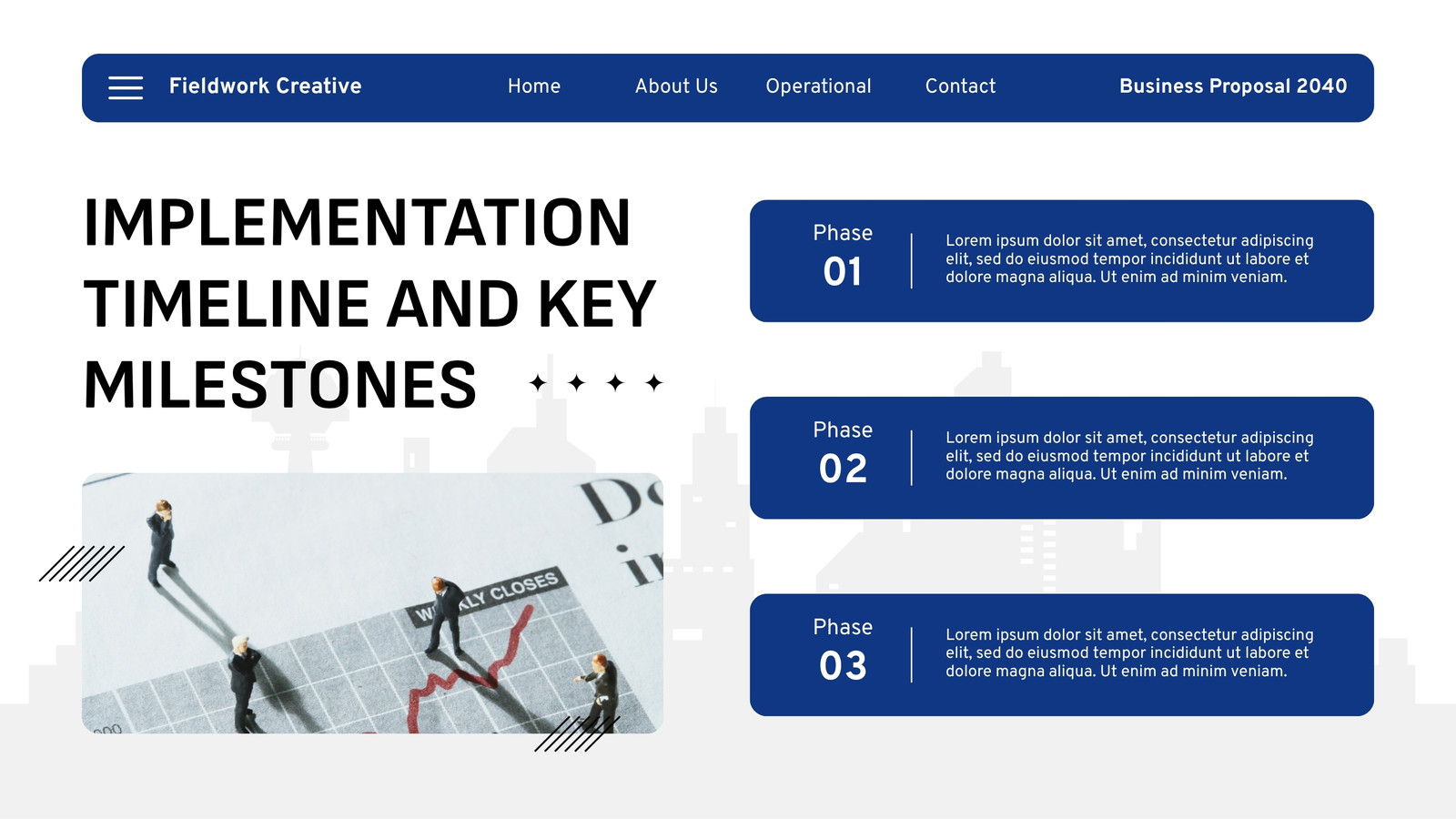 Fieldwork Creative
Home
About Us
Operational
Contact
Business Proposal 2040

IMPLEMENTATION TIMELINE AND KEY MILESTONES

Phase
01
Lorem ipsum dolor sit amet, consectetur adipiscing elit, sed do eiusmod tempor incididunt ut labore et dolore magna aliqua. Ut enim ad minim veniam.

Phase
02
Lorem ipsum dolor sit amet, consectetur adipiscing elit, sed do eiusmod tempor incididunt ut labore et dolore magna aliqua. Ut enim ad minim veniam.

Phase
03
Lorem ipsum dolor sit amet, consectetur adipiscing elit, sed do eiusmod tempor incididunt ut labore et dolore magna aliqua. Ut enim ad minim veniam.